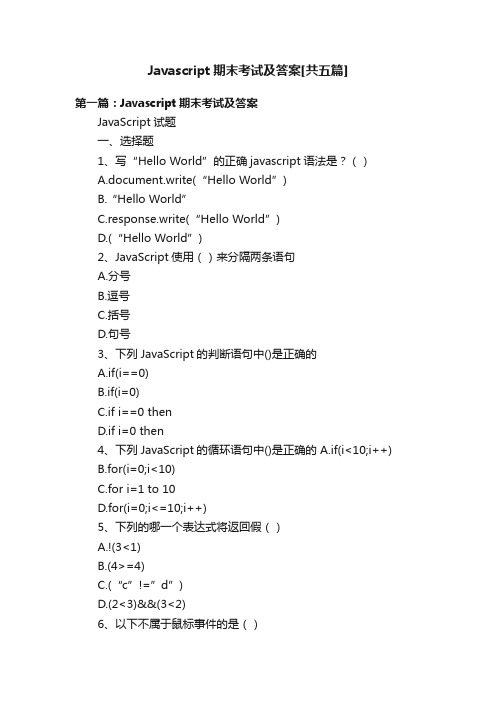 Javascript 期末考试及答案[共五篇]

第一篇：Javascript 期末考试及答案

JavaScript 试题

一、选择题

1、写“Hello World”的正确 javascript 语法是？（ ）

A.document.write(“Hello World”)

B.“Hello World”

C.response.write(“Hello World”)

D.(“Hello World”)

2、JavaScript 使用（ ）来分隔两条语句

A.分号

B.逗号

C.括号

D.句号

3、下列 JavaScript 的判断语句中()是正确的

A.if(i==0)

B.if(i=0)

C.if i==0 then

D.if i=0 then

4、下列 JavaScript 的循环语句中()是正确的 A.if(i<10;i++)

B.for(i=0;i<10)

C.for i=1 to 10

D.for(i=0;i<=10;i++)

5、下列的哪一个表达式将返回假（ ）

A.!(3<1)

B.(4>=4)

C.(“c”!=”d”)

D.(2<3)&&(3<2)

6、以下不属于鼠标事件的是（ ）